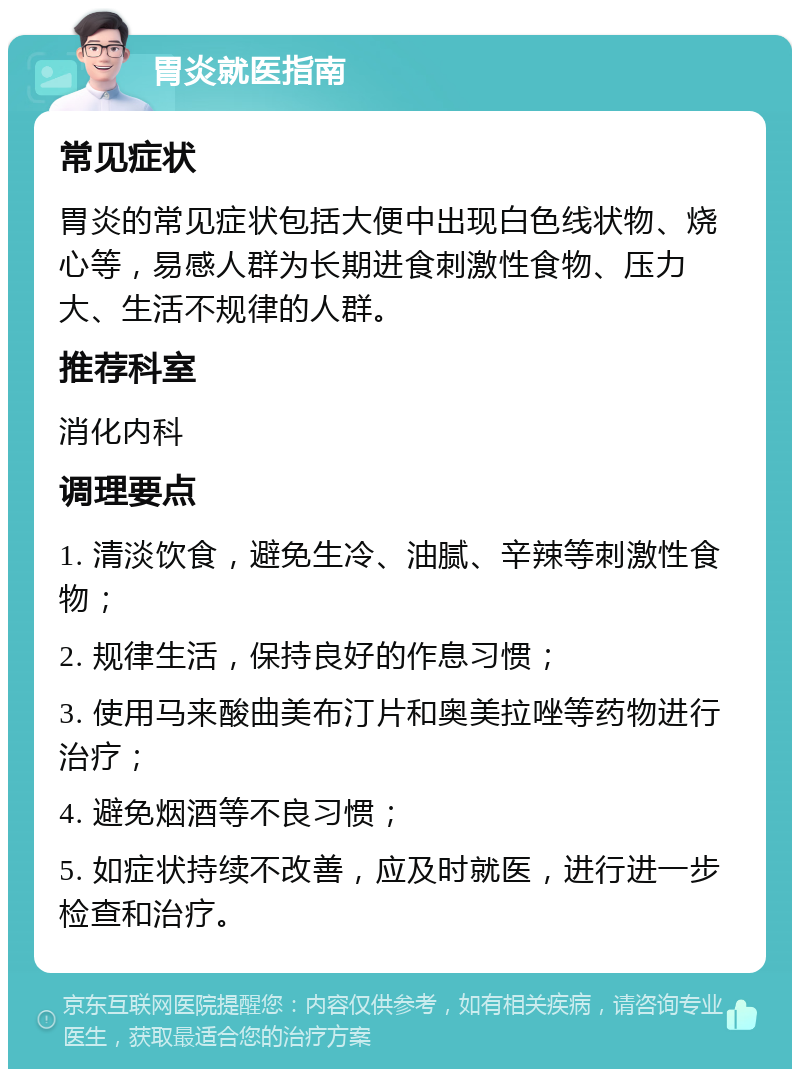 胃炎就医指南

常见症状

胃炎的常见症状包括大便中出现白色线状物、烧心等，易感人群为长期进食刺激性食物、压力大、生活不规律的人群。

推荐科室

消化内科

调理要点

1. 清淡饮食，避免生冷、油腻、辛辣等刺激性食物；

2. 规律生活，保持良好的作息习惯；

3. 使用马来酸曲美布汀片和奥美拉唑等药物进行治疗；

4. 避免烟酒等不良习惯；

5. 如症状持续不改善，应及时就医，进行进一步检查和治疗。

京东互联网医院提醒您：内容仅供参考，如有相关疾病，请咨询专业医生，获取最适合您的治疗方案